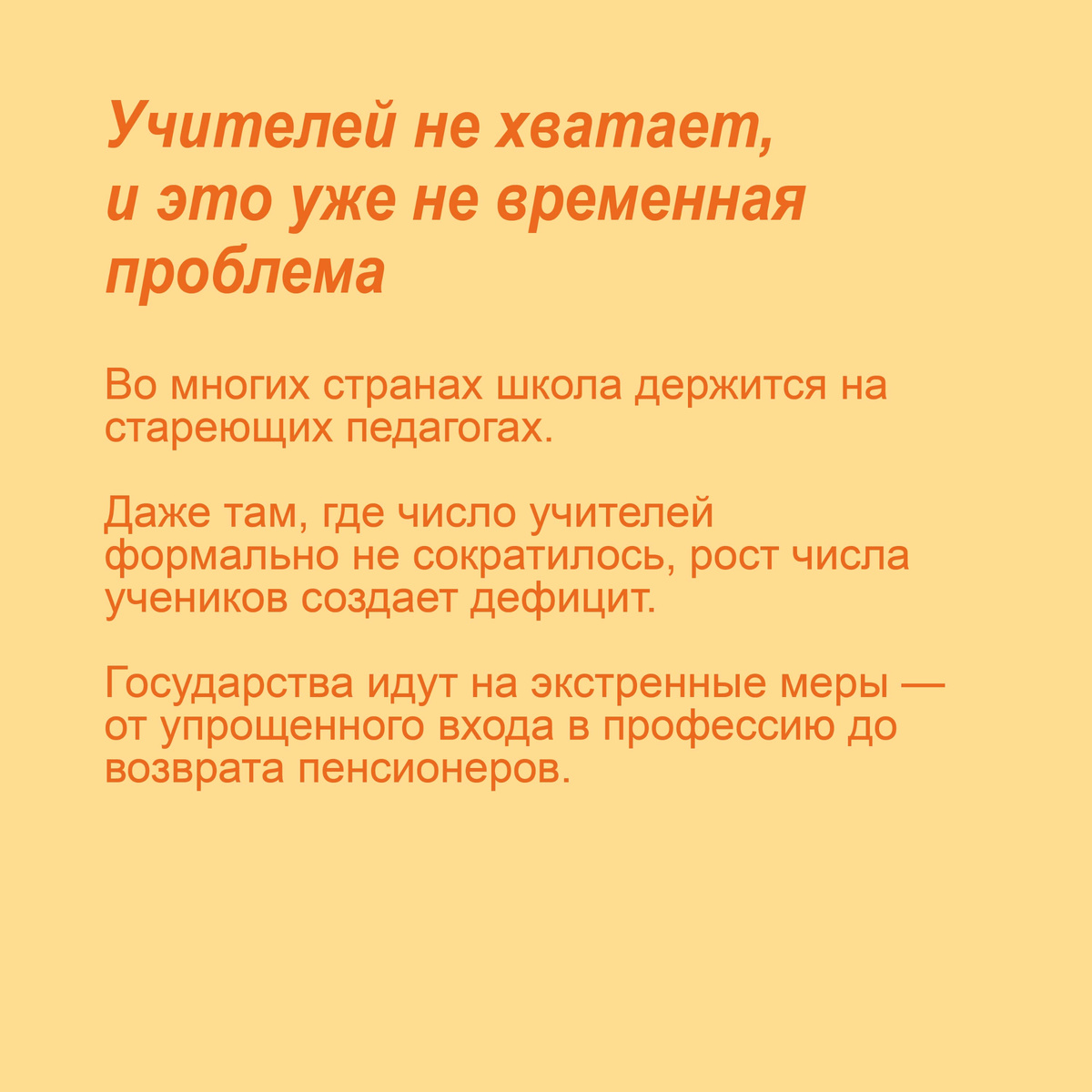 Учителей не хватает, и это уже не временная проблема

Во многих странах школа держится на стареющих педагогах.

Даже там, где число учителей формально не сократилось, рост числа учеников создает дефицит.

Государства идут на экстренные меры — от упрощенного входа в профессию до возврата пенсионеров.